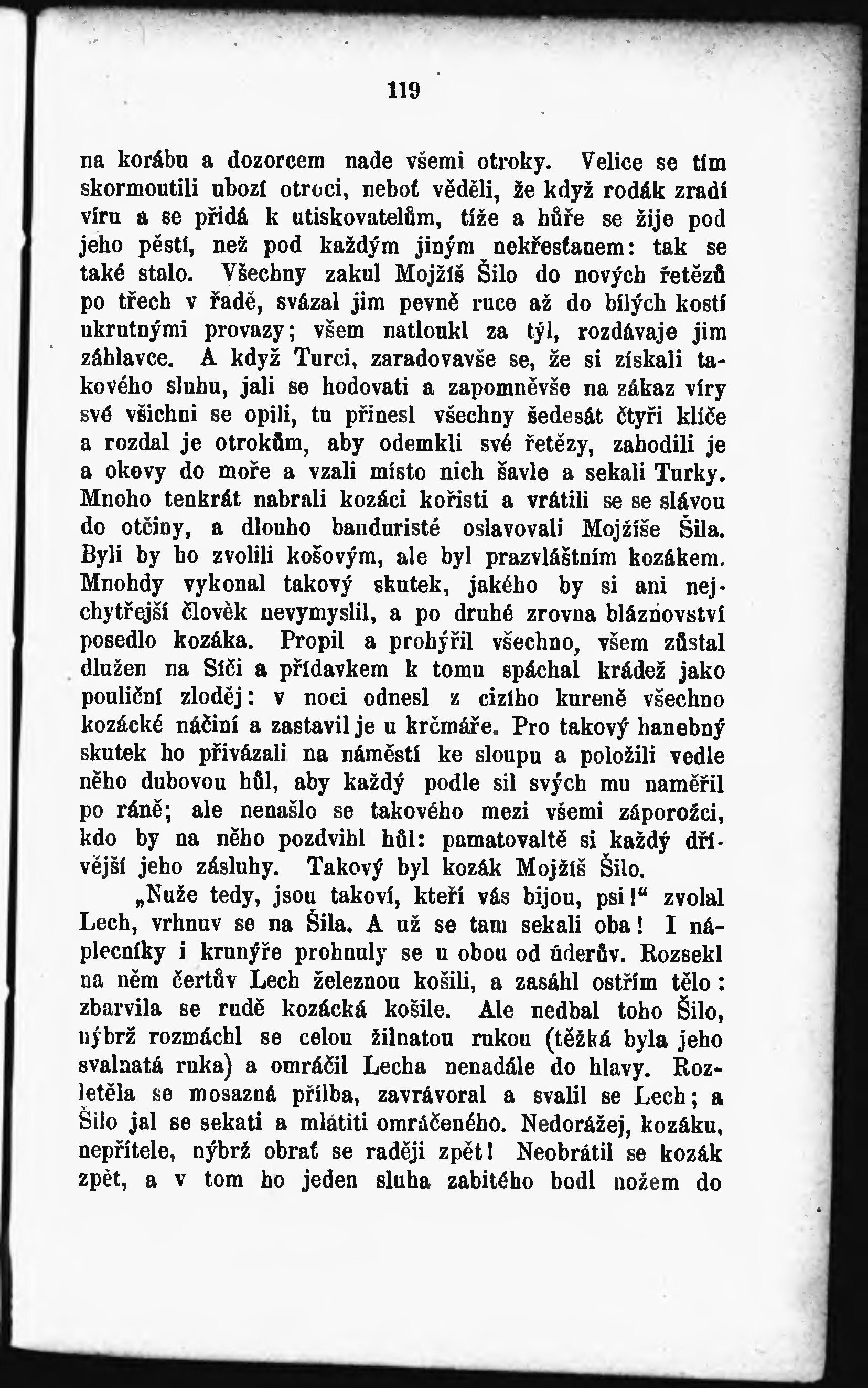 119

na korábu a dozorcem nade všemi otroky. Velice se tím skormoutili ubozí otroci, neboť věděli, že když rodák zradí víru a se přidá k utiskovatelům, tíže a hůře se žije pod jeho pěstí, než pod každým jiným nekřesťanem: tak se také stalo. Všechny zakul Mojžíš Šilo do nových řetězů po třech v řadě, svázal jim pevně ruce až do bílých kostí ukrutnými provazy; všem natloukl za týl, rozdávaje jim záhlavce. A když Turci, zaradovavše se, že si získali takového sluhu, jali se hodovati a zapomněvše na zákaz víry své všichni se opili, tu přinesl všechny šedesát čtyři klíče a rozdal je otrokům, aby odemkli své řetězy, zahodili je a okovy do moře a vzali místo nich šavle a sekali Turky. Mnoho tenkrát nabrali kozáci kořisti a vrátili se se slávou do otčiny, a dlouho banduristé oslavovali Mojžíše Šila. Byli by ho zvolili košovým, ale byl prazvláštním kozákem. Mnohdy vykonal takový skutek, jakého by si ani nejchytřejší člověk nevymyslil, a po druhé zrovna bláznovství posedlo kozáka. Propil a prohýřil všechno, všem zůstal dlužen na Síči a přídavkem k tomu spáchal krádež jako pouliční zloděj: v noci odnesl z cizího kureně všechno kozácké náčiní a zastavil je u krčmáře. Pro takový hanebný skutek ho přivázali na náměstí ke sloupu a položili vedle něho dubovou hůl, aby každý podle sil svých mu naměřil po ráně; ale nenašlo se takového mezi všemi záporožci, kdo by na něho pozdvihl hůl: pamatovaltě si každý dřívější jeho zásluhy. Takový byl kozák Mojžíš Šilo.

„Nuže tedy, jsou takoví, kteří vás bijou, psi!“ zvolal Lech, vrhnuv se na Šila. A už se tam sekali oba! I náplecníky i krunýře prohnuly se u obou od úderův. Rozsekl na něm čertův Lech železnou košili, a zasáhl ostřím tělo: zbarvila se rudě kozácká košile. Ale nedbal toho Šilo, nýbrž rozmáchl se celou žilnatou rukou (těžká byla jeho svalnatá ruka) a omráčil Lecha nenadále do hlavy. Rozletěla se mosazná přílba, zavrávoral a svalil se Lech; a Šilo jal se sekati a mlátiti omráčeného. Nedorážej, kozáku, nepřítele, nýbrž obrať se raději zpět! Neobrátil se kozák zpět, a v tom ho jeden sluha zabitého bodl nožem do